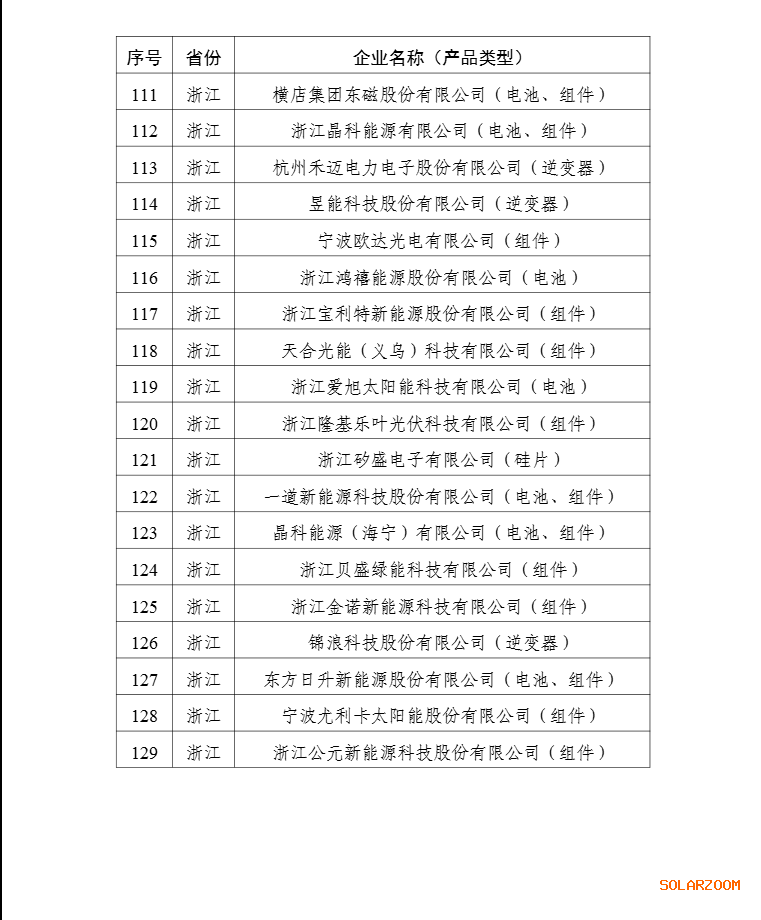 | 序号 | 省份 | 企业名称（产品类型） |
|---|---|---|
| 111 | 浙江 | 横店集团东磁股份有限公司（电池、组件） |
| 112 | 浙江 | 浙江晶科能源有限公司（电池、组件） |
| 113 | 浙江 | 杭州禾迈电力电子股份有限公司（逆变器） |
| 114 | 浙江 | 昱能科技股份有限公司（逆变器） |
| 115 | 浙江 | 宁波欧达光电有限公司（组件） |
| 116 | 浙江 | 浙江鸿禧能源股份有限公司（电池） |
| 117 | 浙江 | 浙江宝利特新能源股份有限公司（组件） |
| 118 | 浙江 | 天合光能（义乌）科技有限公司（组件） |
| 119 | 浙江 | 浙江爱旭太阳能科技有限公司（电池） |
| 120 | 浙江 | 浙江隆基乐叶光伏科技有限公司（组件） |
| 121 | 浙江 | 浙江矽盛电子有限公司（硅片） |
| 122 | 浙江 | 一道新能源科技股份有限公司（电池、组件） |
| 123 | 浙江 | 晶科能源（海宁）有限公司（电池、组件） |
| 124 | 浙江 | 浙江贝盛绿能科技有限公司（组件） |
| 125 | 浙江 | 浙江金诺新能源科技有限公司（组件） |
| 126 | 浙江 | 锦浪科技股份有限公司（逆变器） |
| 127 | 浙江 | 东方日升新能源股份有限公司（电池、组件） |
| 128 | 浙江 | 宁波尤利卡太阳能股份有限公司（组件） |
| 129 | 浙江 | 浙江公元新能源科技股份有限公司（组件） |

SOLARZOOM